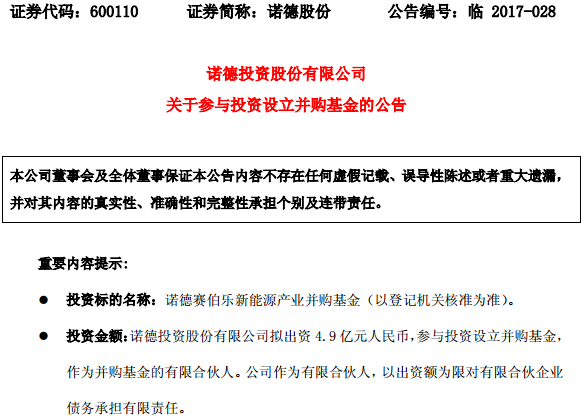 证券代码：600110　　证券简称：诺德股份　　公告编号：临 2017-028

诺德投资股份有限公司
关于参与投资设立并购基金的公告

本公司董事会及全体董事保证本公告内容不存在任何虚假记载、误导性陈述或者重大遗漏，并对其内容的真实性、准确性和完整性承担个别及连带责任。

重要内容提示：

● 投资标的名称：诺德赛伯乐新能源产业并购基金（以登记机关核准为准）。

● 投资金额：诺德投资股份有限公司拟出资 4.9 亿元人民币，参与投资设立并购基金，作为并购基金的有限合伙人。公司作为有限合伙人，以出资额为限对有限合伙企业债务承担有限责任。